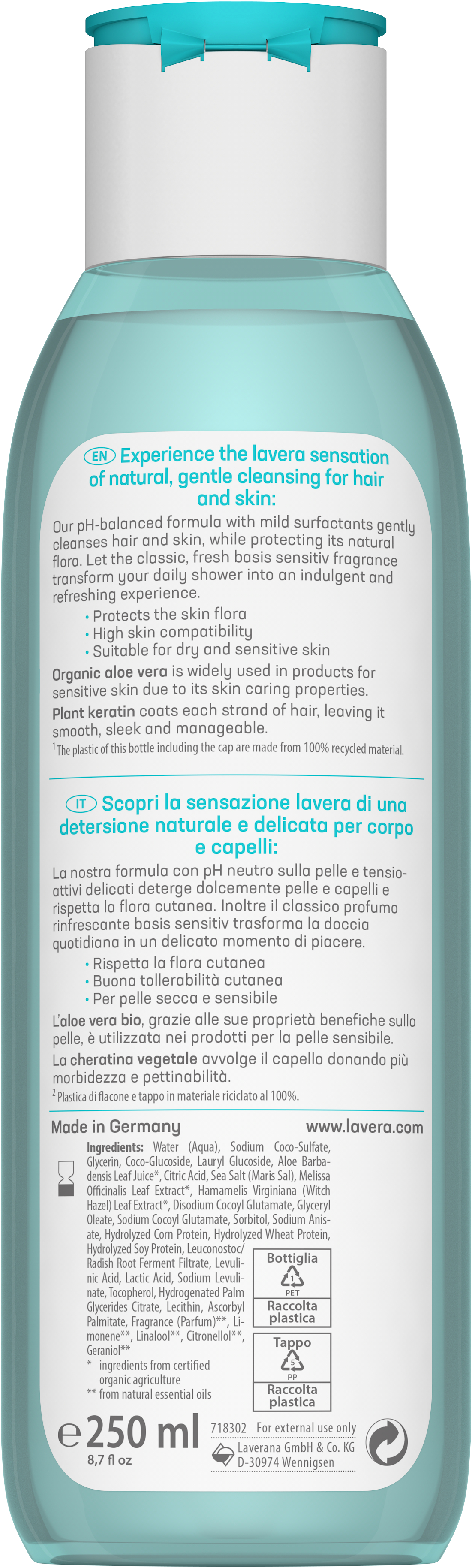 EN Experience the lavera sensation of natural, gentle cleansing for hair and skin:

Our pH-balanced formula with mild surfactants gently cleanses hair and skin, while protecting its natural flora. Let the classic, fresh basis sensitiv fragrance transform your daily shower into an indulgent and refreshing experience.

• Protects the skin flora
• High skin compatibility
• Suitable for dry and sensitive skin

Organic aloe vera is widely used in products for sensitive skin due to its skin caring properties.

Plant keratin coats each strand of hair, leaving it smooth, sleek and manageable.

$^1$ The plastic of this bottle including the cap are made from 100% recycled material.

IT Scopri la sensazione lavera di una detersione naturale e delicata per corpo e capelli:

La nostra formula con pH neutro sulla pelle e tensioattivi delicati deterge dolcemente pelle e capelli e rispetta la flora cutanea. Inoltre il classico profumo rinfrescante basis sensitiv trasforma la doccia quotidiana in un delicato momento di piacere.

• Rispetta la flora cutanea
• Buona tollerabilità cutanea
• Per pelle secca e sensibile

L'aloe vera bio, grazie alle sue proprietà benefiche sulla pelle, è utilizzata nei prodotti per la pelle sensibile.

La cheratina vegetale avvolge il capello donando più morbidezza e pettinabilità.

$^2$ Plastica di flacone e tappo in materiale riciclato al 100%.

Made in Germany www.lavera.com

Ingredients: Water (Aqua), Sodium Coco-Sulfate, Glycerin, Coco-Glucoside, Lauryl Glucoside, Aloe Barbadensis Leaf Juice*, Citric Acid, Sea Salt (Maris Sal), Melissa Officinalis Leaf Extract*, Hamamelis Virginiana (Witch Hazel) Leaf Extract*, Disodium Cocoyl Glutamate, Glyceryl Oleate, Sodium Cocoyl Glutamate, Sorbitol, Sodium Anisate, Hydrolyzed Corn Protein, Hydrolyzed Wheat Protein, Hydrolyzed Soy Protein, Leuconostoc/Radish Root Ferment Filtrate, Levulinic Acid, Lactic Acid, Sodium Levulinate, Tocopherol, Hydrogenated Palm Glycerides Citrate, Lecithin, Ascorbyl Palmitate, Fragrance (Parfum)**, Limonene**, Linalool**, Citronellol**, Geraniol**
* ingredients from certified organic agriculture
** from natural essential oils

Bottiglia
1
PET
Raccolta plastica

Tappo
5
PP
Raccolta plastica

℮ 250 ml
8,7 fl oz

718302 For external use only
Laverana GmbH & Co. KG
D-30974 Wennigsen